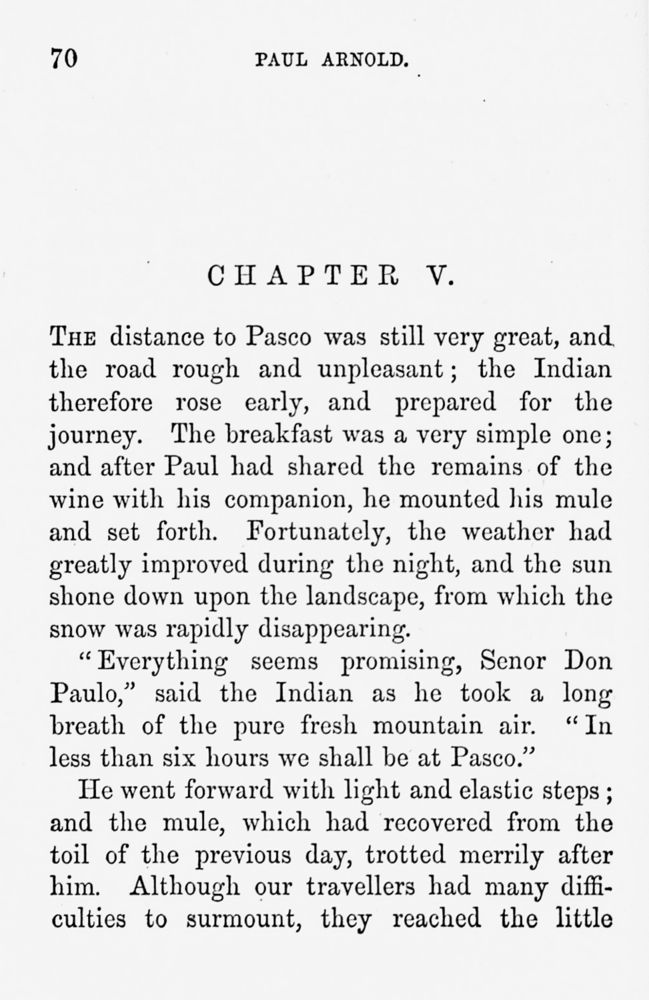 70 PAUL ARNOLD.

CHAPTER V.

THE distance to Pasco was still very great, and the road rough and unpleasant; the Indian therefore rose early, and prepared for the journey. The breakfast was a very simple one; and after Paul had shared the remains of the wine with his companion, he mounted his mule and set forth. Fortunately, the weather had greatly improved during the night, and the sun shone down upon the landscape, from which the snow was rapidly disappearing.

"Everything seems promising, Senor Don Paulo," said the Indian as he took a long breath of the pure fresh mountain air. "In less than six hours we shall be at Pasco."

He went forward with light and elastic steps; and the mule, which had recovered from the toil of the previous day, trotted merrily after him. Although our travellers had many difficulties to surmount, they reached the little